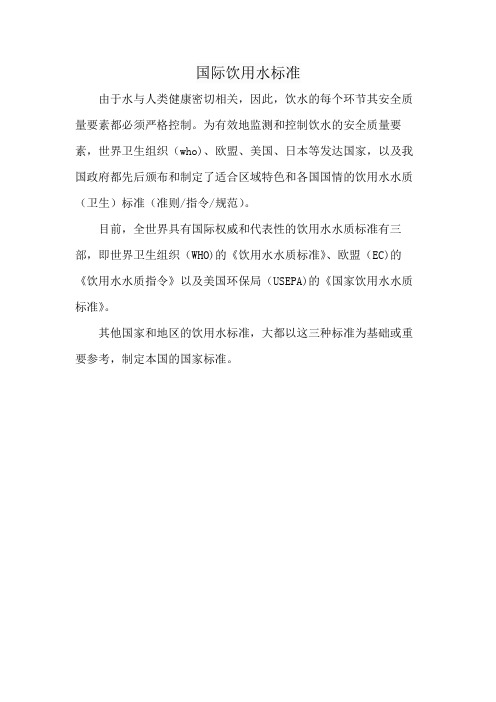 国际饮用水标准

由于水与人类健康密切相关，因此，饮水的每个环节其安全质量要素都必须严格控制。为有效地监测和控制饮水的安全质量要素，世界卫生组织（who）、欧盟、美国、日本等发达国家，以及我国政府都先后颁布和制定了适合区域特色和各国国情的饮用水水质（卫生）标准（准则/指令/规范）。

目前，全世界具有国际权威和代表性的饮用水水质标准有三部，即世界卫生组织（WHO)的《饮用水水质标准》、欧盟（EC)的《饮用水水质指令》以及美国环保局（USEPA)的《国家饮用水水质标准》。

其他国家和地区的饮用水标准，大都以这三种标准为基础或重要参考，制定本国的国家标准。